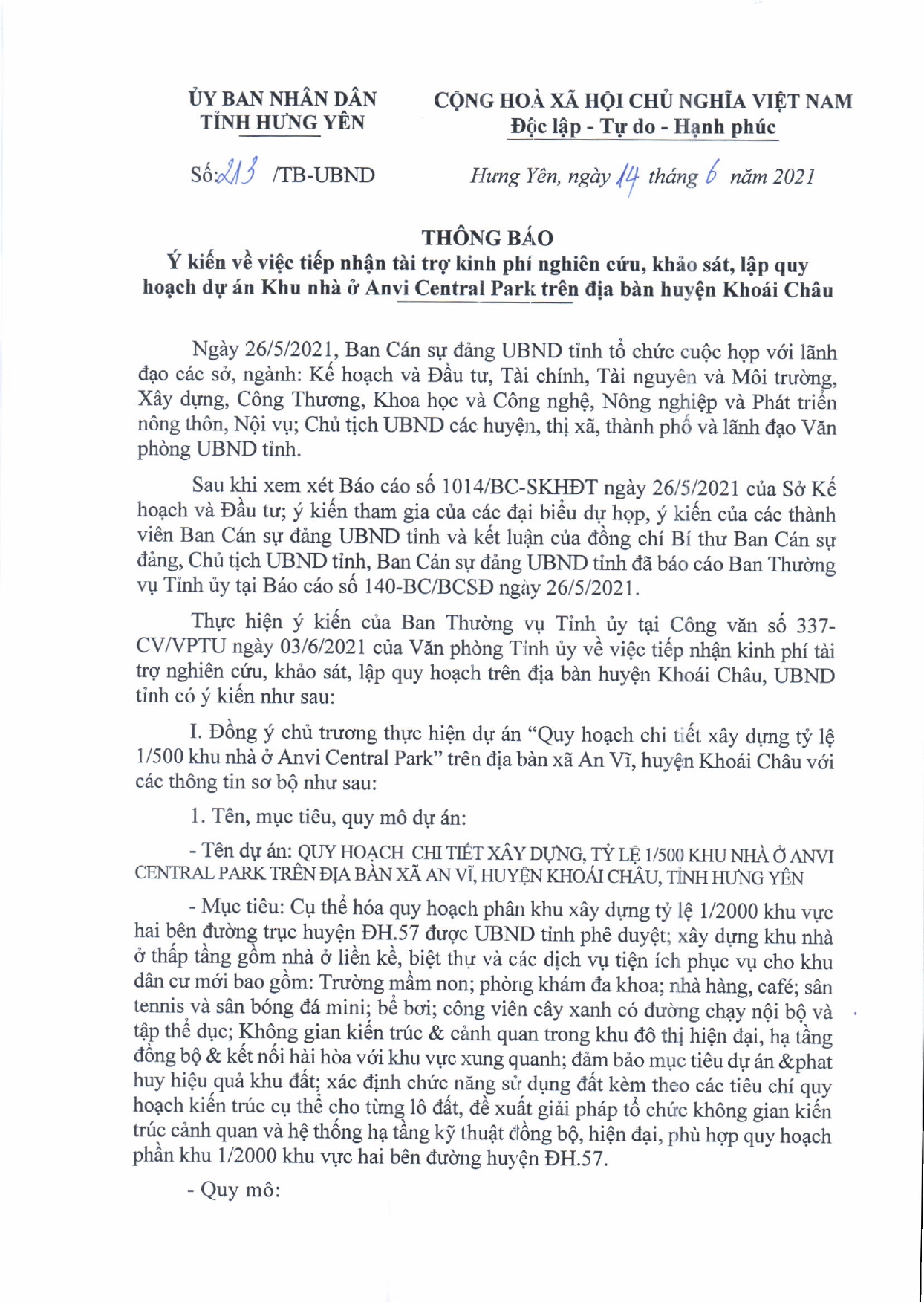 ỦY BAN NHÂN DÂN
TỈNH HƯNG YÊN

CỘNG HOÀ XÃ HỘI CHỦ NGHĨA VIỆT NAM
Độc lập - Tự do - Hạnh phúc

Số: 213 /TB-UBND

Hưng Yên, ngày 14 tháng 6 năm 2021

THÔNG BÁO
Ý kiến về việc tiếp nhận tài trợ kinh phí nghiên cứu, khảo sát, lập quy hoạch dự án Khu nhà ở Anvi Central Park trên địa bàn huyện Khoái Châu

Ngày 26/5/2021, Ban Cán sự đảng UBND tỉnh tổ chức cuộc họp với lãnh đạo các sở, ngành: Kế hoạch và Đầu tư, Tài chính, Tài nguyên và Môi trường, Xây dựng, Công Thương, Khoa học và Công nghệ, Nông nghiệp và Phát triển nông thôn, Nội vụ; Chủ tịch UBND các huyện, thị xã, thành phố và lãnh đạo Văn phòng UBND tỉnh.

Sau khi xem xét Báo cáo số 1014/BC-SKHĐT ngày 26/5/2021 của Sở Kế hoạch và Đầu tư; ý kiến tham gia của các đại biểu dự họp, ý kiến của các thành viên Ban Cán sự đảng UBND tỉnh và kết luận của đồng chí Bí thư Ban Cán sự đảng, Chủ tịch UBND tỉnh, Ban Cán sự đảng UBND tỉnh đã báo cáo Ban Thường vụ Tỉnh ủy tại Báo cáo số 140-BC/BCSĐ ngày 26/5/2021.

Thực hiện ý kiến của Ban Thường vụ Tỉnh ủy tại Công văn số 337-CV/VPTU ngày 03/6/2021 của Văn phòng Tỉnh ủy về việc tiếp nhận kinh phí tài trợ nghiên cứu, khảo sát, lập quy hoạch trên địa bàn huyện Khoái Châu, UBND tỉnh có ý kiến như sau:

I. Đồng ý chủ trương thực hiện dự án “Quy hoạch chi tiết xây dựng tỷ lệ 1/500 khu nhà ở Anvi Central Park” trên địa bàn xã An Vĩ, huyện Khoái Châu với các thông tin sơ bộ như sau:

1. Tên, mục tiêu, quy mô dự án:

- Tên dự án: QUY HOẠCH CHI TIẾT XÂY DỰNG, TỶ LỆ 1/500 KHU NHÀ Ở ANVI CENTRAL PARK TRÊN ĐỊA BÀN XÃ AN VĨ, HUYỆN KHOÁI CHÂU, TỈNH HƯNG YÊN

- Mục tiêu: Cụ thể hóa quy hoạch phân khu xây dựng tỷ lệ 1/2000 khu vực hai bên đường trục huyện ĐH.57 được UBND tỉnh phê duyệt; xây dựng khu nhà ở thấp tầng gồm nhà ở liền kề, biệt thự và các dịch vụ tiện ích phục vụ cho khu dân cư mới bao gồm: Trường mầm non; phòng khám đa khoa; nhà hàng, café; sân tennis và sân bóng đá mini; bể bơi; công viên cây xanh có đường chạy nội bộ và tập thể dục; Không gian kiến trúc & cảnh quan trong khu đô thị hiện đại, hạ tầng đồng bộ & kết nối hài hòa với khu vực xung quanh; đảm bảo mục tiêu dự án &phat huy hiệu quả khu đất; xác định chức năng sử dụng đất kèm theo các tiêu chí quy hoạch kiến trúc cụ thể cho từng lô đất, đề xuất giải pháp tổ chức không gian kiến trúc cảnh quan và hệ thống hạ tầng kỹ thuật đồng bộ, hiện đại, phù hợp quy hoạch phân khu 1/2000 khu vực hai bên đường huyện ĐH.57.

- Quy mô: